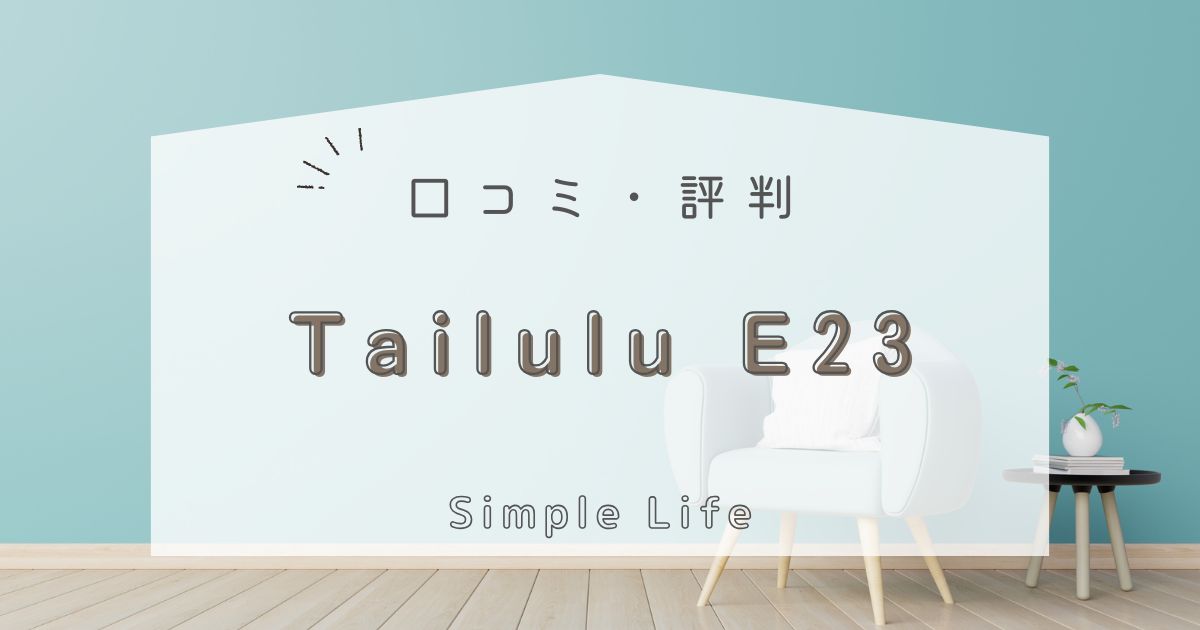 口コミ・評判

Tailulu E23

Simple Life